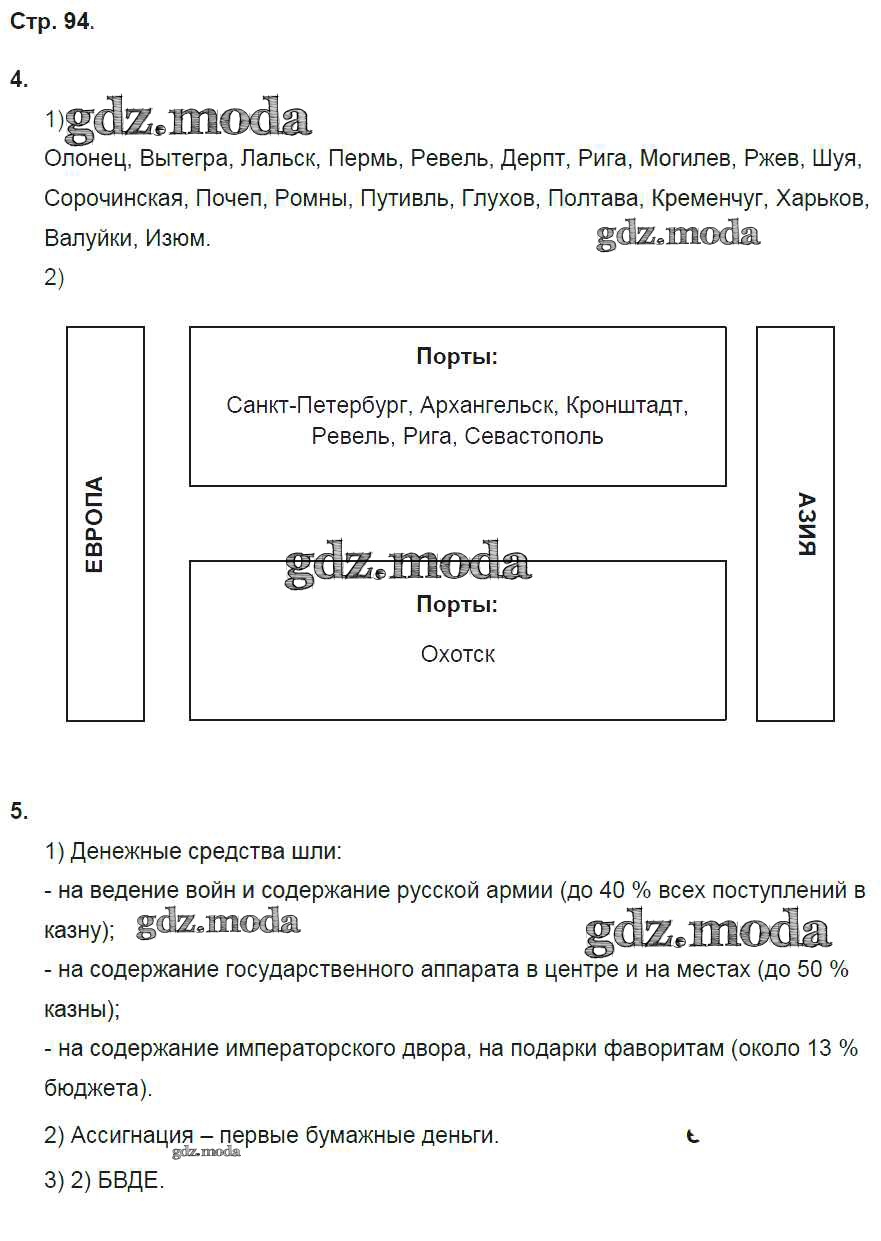 Стр. 94.

4.

1) gdz.moda
Олонец, Вытегра, Лальск, Пермь, Ревель, Дерпт, Рига, Могилев, Ржев, Шуя, Сорочинская, Почеп, Ромны, Путивль, Глухов, Полтава, Кременчуг, Харьков, Валуйки, Изюм.
gdz.moda
2)

ЕВРОПА

Порты:
Санкт-Петербург, Архангельск, Кронштадт, Ревель, Рига, Севастополь

gdz.moda

Порты:
Охотск

АЗИЯ

5.

1) Денежные средства шли:
- на ведение войн и содержание русской армии (до 40 % всех поступлений в казну); gdz.moda gdz.moda
- на содержание государственного аппарата в центре и на местах (до 50 % казны);
- на содержание императорского двора, на подарки фаворитам (около 13 % бюджета).

2) Ассигнация – первые бумажные деньги.
gdz.moda
3) 2) БВДЕ.